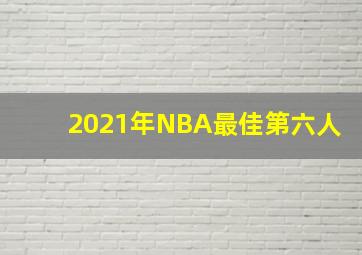 2021年NBA最佳第六人